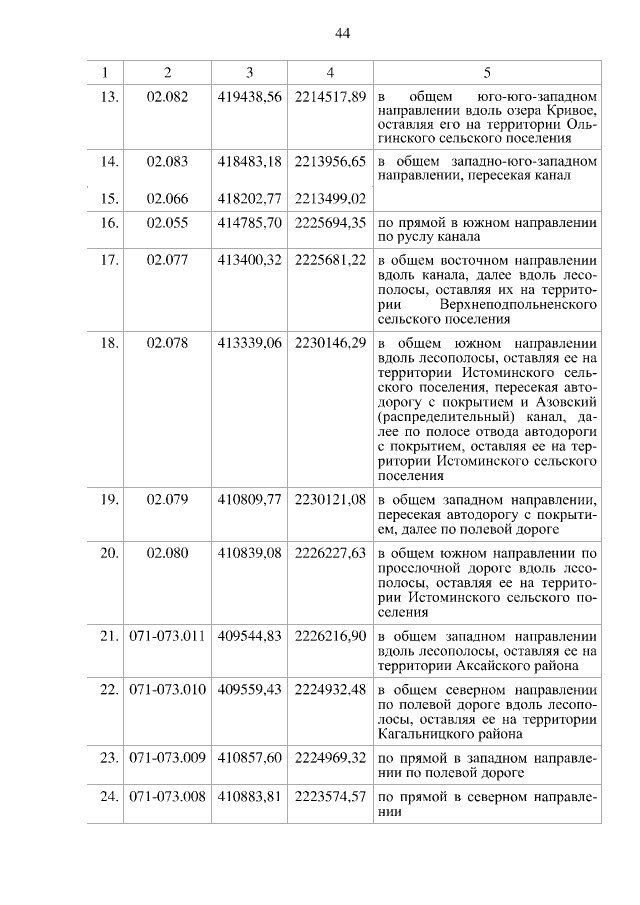 44

| 1 | 2 | 3 | 4 | 5 |
|---|---|---|---|---|
| 13. | 02.082 | 419438,56 | 2214517,89 | в общем юго-юго-западном направлении вдоль озера Кривое, оставляя его на территории Ольгинского сельского поселения |
| 14. | 02.083 | 418483,18 | 2213956,65 | в общем западно-юго-западном направлении, пересекая канал |
| 15. | 02.066 | 418202,77 | 2213499,02 | |
| 16. | 02.055 | 414785,70 | 2225694,35 | по прямой в южном направлении по руслу канала |
| 17. | 02.077 | 413400,32 | 2225681,22 | в общем восточном направлении вдоль канала, далее вдоль лесополосы, оставляя их на территории Верхнеподпольненского сельского поселения |
| 18. | 02.078 | 413339,06 | 2230146,29 | в общем южном направлении вдоль лесополосы, оставляя ее на территории Истоминского сельского поселения, пересекая автодорогу с покрытием и Азовский (распределительный) канал, далее по полосе отвода автодороги с покрытием, оставляя ее на территории Истоминского сельского поселения |
| 19. | 02.079 | 410809,77 | 2230121,08 | в общем западном направлении, пересекая автодорогу с покрытием, далее по полевой дороге |
| 20. | 02.080 | 410839,08 | 2226227,63 | в общем южном направлении по проселочной дороге вдоль лесополосы, оставляя ее на территории Истоминского сельского поселения |
| 21. | 071-073.011 | 409544,83 | 2226216,90 | в общем западном направлении вдоль лесополосы, оставляя ее на территории Аксайского района |
| 22. | 071-073.010 | 409559,43 | 2224932,48 | в общем северном направлении по полевой дороге вдоль лесополосы, оставляя ее на территории Кагальницкого района |
| 23. | 071-073.009 | 410857,60 | 2224969,32 | по прямой в западном направлении по полевой дороге |
| 24. | 071-073.008 | 410883,81 | 2223574,57 | по прямой в северном направлении |